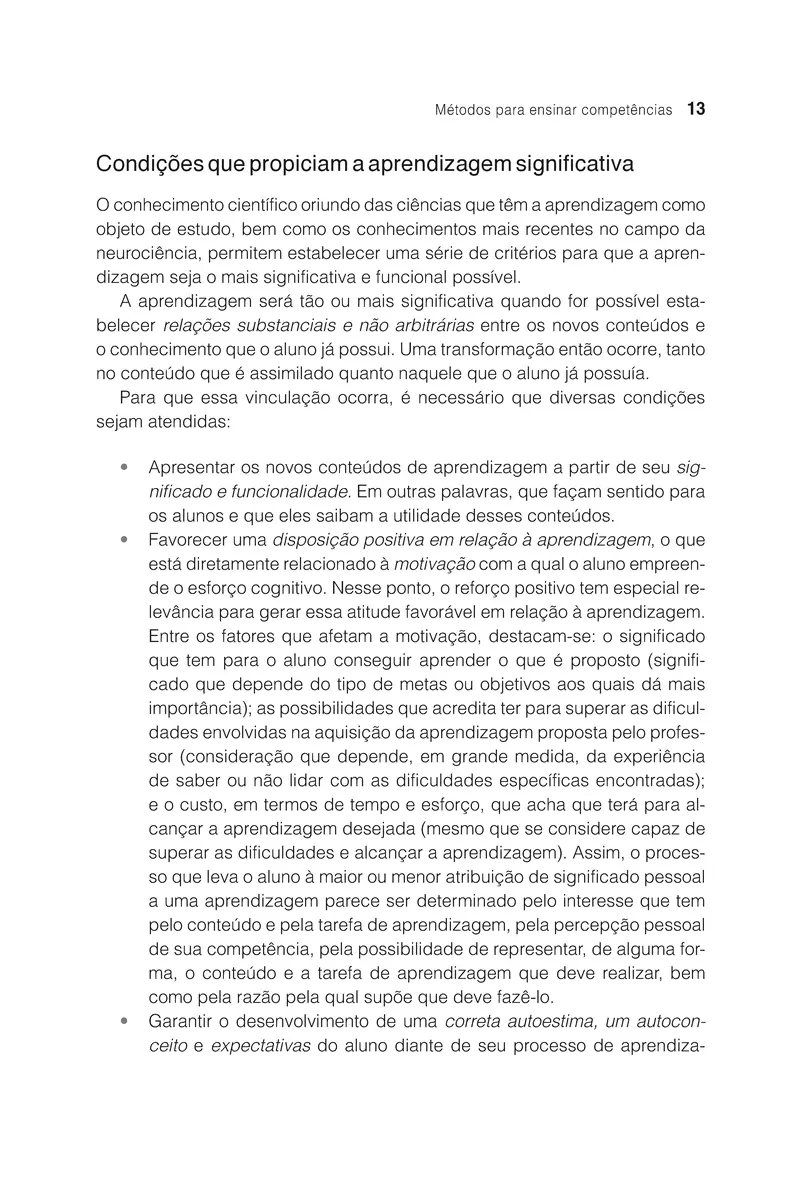 Métodos para ensinar competências 13

Condições que propiciam a aprendizagem significativa

O conhecimento científico oriundo das ciências que têm a aprendizagem como objeto de estudo, bem como os conhecimentos mais recentes no campo da neurociência, permitem estabelecer uma série de critérios para que a aprendizagem seja o mais significativa e funcional possível.

A aprendizagem será tão ou mais significativa quando for possível estabelecer relações substanciais e não arbitrárias entre os novos conteúdos e o conhecimento que o aluno já possui. Uma transformação então ocorre, tanto no conteúdo que é assimilado quanto naquele que o aluno já possuía.

Para que essa vinculação ocorra, é necessário que diversas condições sejam atendidas:

• Apresentar os novos conteúdos de aprendizagem a partir de seu significado e funcionalidade. Em outras palavras, que façam sentido para os alunos e que eles saibam a utilidade desses conteúdos.
• Favorecer uma disposição positiva em relação à aprendizagem, o que está diretamente relacionado à motivação com a qual o aluno empreende o esforço cognitivo. Nesse ponto, o reforço positivo tem especial relevância para gerar essa atitude favorável em relação à aprendizagem. Entre os fatores que afetam a motivação, destacam-se: o significado que tem para o aluno conseguir aprender o que é proposto (significado que depende do tipo de metas ou objetivos aos quais dá mais importância); as possibilidades que acredita ter para superar as dificuldades envolvidas na aquisição da aprendizagem proposta pelo professor (consideração que depende, em grande medida, da experiência de saber ou não lidar com as dificuldades específicas encontradas); e o custo, em termos de tempo e esforço, que acha que terá para alcançar a aprendizagem desejada (mesmo que se considere capaz de superar as dificuldades e alcançar a aprendizagem). Assim, o processo que leva o aluno à maior ou menor atribuição de significado pessoal a uma aprendizagem parece ser determinado pelo interesse que tem pelo conteúdo e pela tarefa de aprendizagem, pela percepção pessoal de sua competência, pela possibilidade de representar, de alguma forma, o conteúdo e a tarefa de aprendizagem que deve realizar, bem como pela razão pela qual supõe que deve fazê-lo.
• Garantir o desenvolvimento de uma correta autoestima, um autoconceito e expectativas do aluno diante de seu processo de aprendiza-